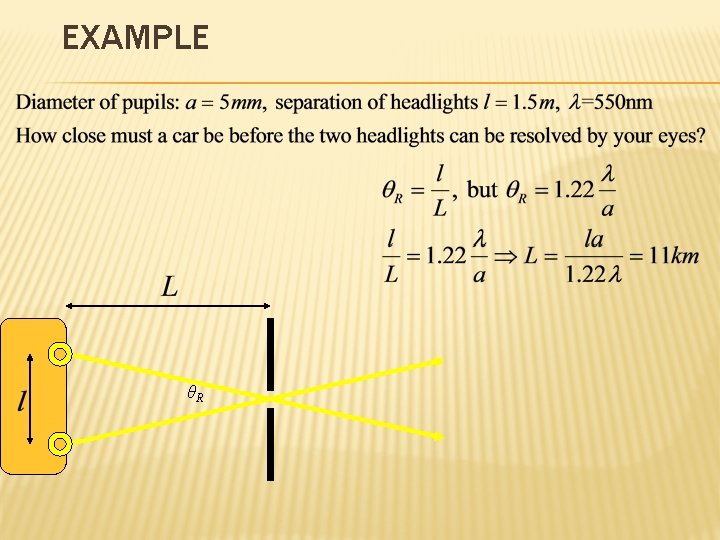 EXAMPLE

Diameter of pupils: $a = 5mm$, separation of headlights $l = 1.5m$, $\lambda$=550nm

How close must a car be before the two headlights can be resolved by your eyes?

$\theta_R = \frac{l}{L}$, but $\theta_R = 1.22\frac{\lambda}{a}$

$\frac{l}{L} = 1.22\frac{\lambda}{a} \Rightarrow L = \frac{la}{1.22\lambda} = 11km$

$L$

$l$

$\theta_R$